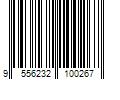 9 556232 100267